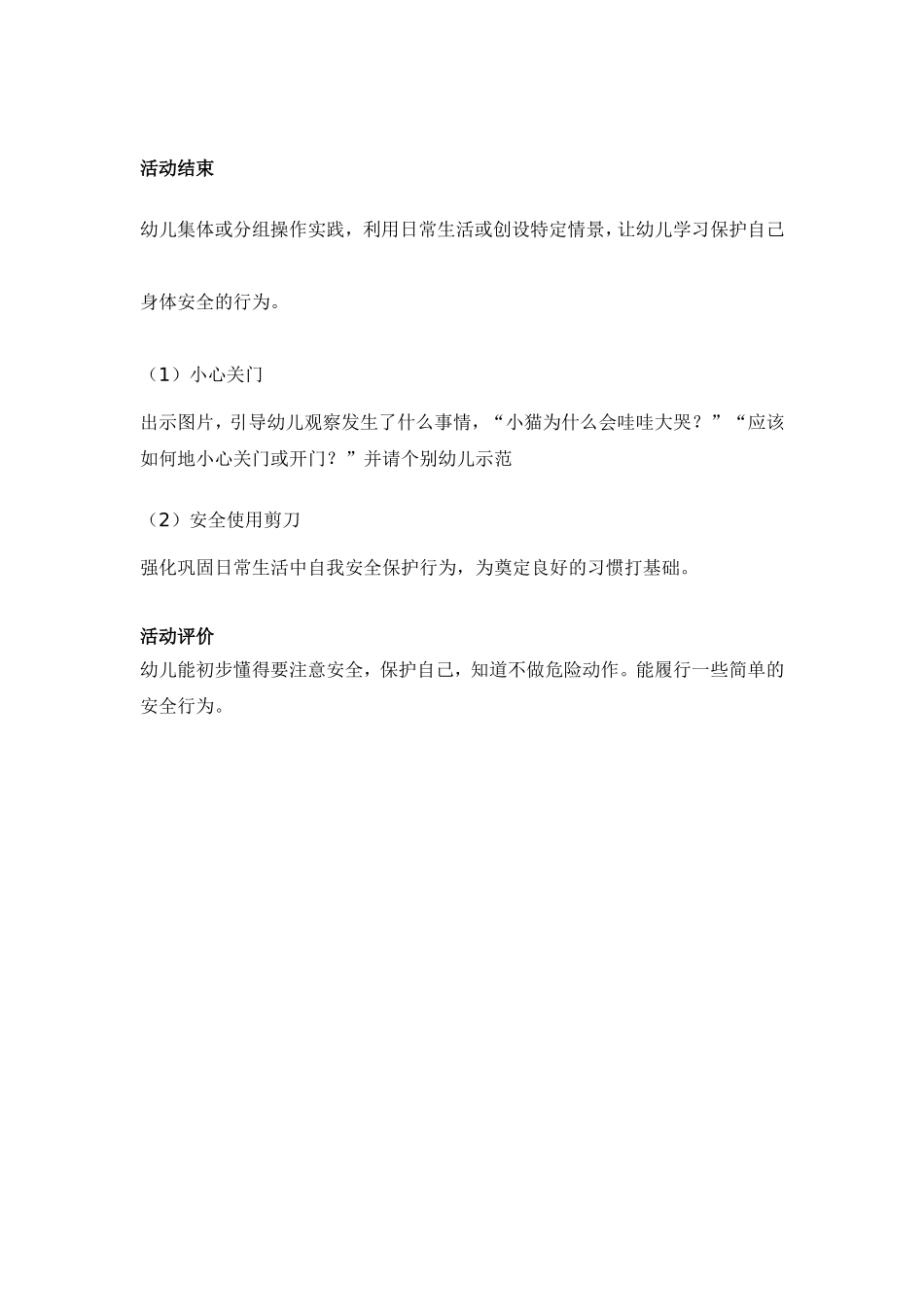 活动结束

幼儿集体或分组操作实践，利用日常生活或创设特定情景，让幼儿学习保护自己身体安全的行为。

（1）小心关门

出示图片，引导幼儿观察发生了什么事情，“小猫为什么会哇哇大哭？”“应该如何地小心关门或开门？”并请个别幼儿示范

（2）安全使用剪刀

强化巩固日常生活中自我安全保护行为，为奠定良好的习惯打基础。

活动评价

幼儿能初步懂得要注意安全，保护自己，知道不做危险动作。能履行一些简单的安全行为。